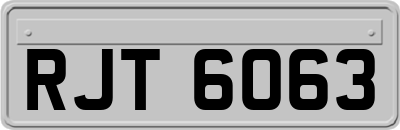 RJT 6063